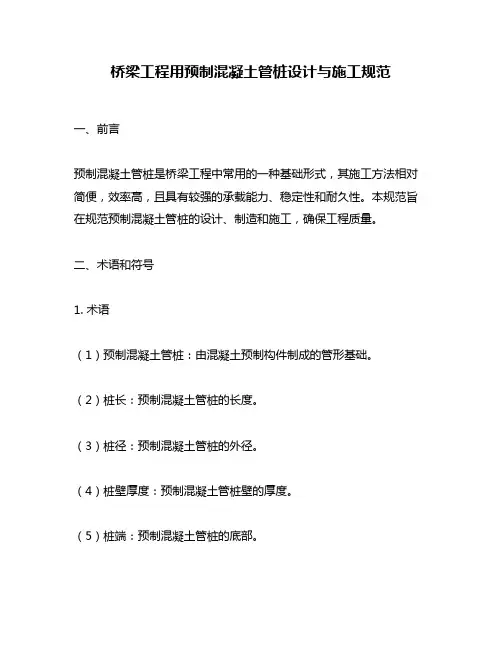 桥梁工程用预制混凝土管桩设计与施工规范

一、前言

预制混凝土管桩是桥梁工程中常用的一种基础形式，其施工方法相对简便，效率高，且具有较强的承载能力、稳定性和耐久性。本规范旨在规范预制混凝土管桩的设计、制造和施工，确保工程质量。

二、术语和符号

1. 术语

（1）预制混凝土管桩：由混凝土预制构件制成的管形基础。

（2）桩长：预制混凝土管桩的长度。

（3）桩径：预制混凝土管桩的外径。

（4）桩壁厚度：预制混凝土管桩壁的厚度。

（5）桩端：预制混凝土管桩的底部。